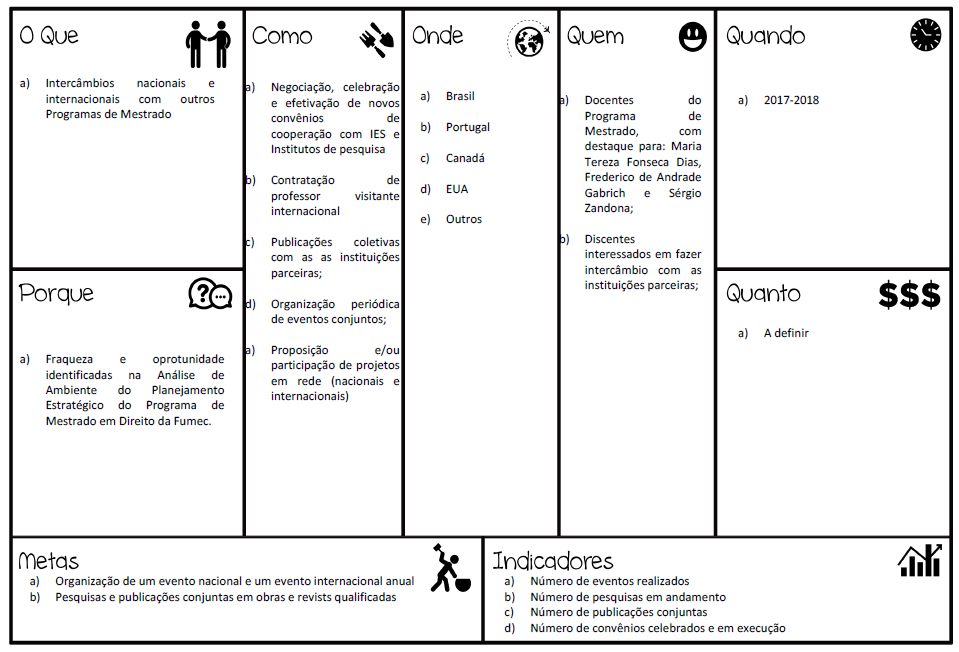 O Que

a) Intercâmbios nacionais e internacionais com outros Programas de Mestrado

Porque

a) Fraqueza e oprotunidade identificadas na Análise de Ambiente do Planejamento Estratégico do Programa de Mestrado em Direito da Fumec.

Como

a) Negociação, celebração e efetivação de novos convênios de cooperação com IES e Institutos de pesquisa

b) Contratação de professor visitante internacional

c) Publicações coletivas com as as instituições parceiras;

d) Organização periódica de eventos conjuntos;

a) Proposição e/ou participação de projetos em rede (nacionais e internacionais)

Onde

a) Brasil

b) Portugal

c) Canadá

d) EUA

e) Outros

Quem

a) Docentes do Programa de Mestrado, com destaque para: Maria Tereza Fonseca Dias, Frederico de Andrade Gabrich e Sérgio Zandona;

b) Discentes interessados em fazer intercâmbio com as instituições parceiras;

Quando

a) 2017-2018

Quanto $$$

a) A definir

Metas
a) Organização de um evento nacional e um evento internacional anual
b) Pesquisas e publicações conjuntas em obras e revists qualificadas

Indicadores
a) Número de eventos realizados
b) Número de pesquisas em andamento
c) Número de publicações conjuntas
d) Número de convênios celebrados e em execução